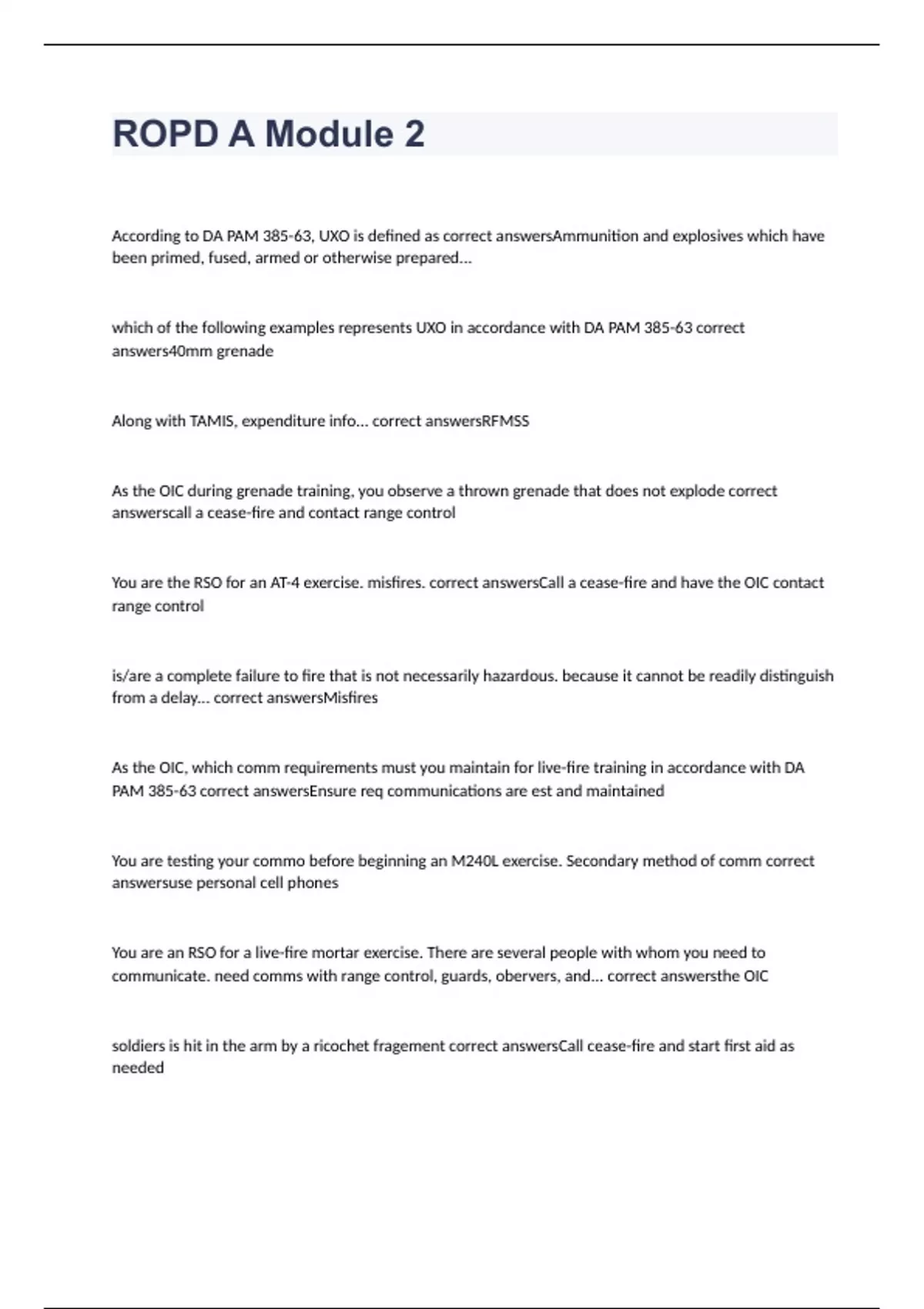 ROPD A Module 2

According to DA PAM 385-63, UXO is defined as correct answersAmmunition and explosives which have been primed, fused, armed or otherwise prepared...

which of the following examples represents UXO in accordance with DA PAM 385-63 correct answers40mm grenade

Along with TAMIS, expenditure info... correct answersRFMSS

As the OIC during grenade training, you observe a thrown grenade that does not explode correct answerscall a cease-fire and contact range control

You are the RSO for an AT-4 exercise. misfires. correct answersCall a cease-fire and have the OIC contact range control

is/are a complete failure to fire that is not necessarily hazardous. because it cannot be readily distinguish from a delay... correct answersMisfires

As the OIC, which comm requirements must you maintain for live-fire training in accordance with DA PAM 385-63 correct answersEnsure req communications are est and maintained

You are testing your commo before beginning an M240L exercise. Secondary method of comm correct answersuse personal cell phones

You are an RSO for a live-fire mortar exercise. There are several people with whom you need to communicate. need comms with range control, guards, obervers, and... correct answersthe OIC

soldiers is hit in the arm by a ricochet fragement correct answersCall cease-fire and start first aid as needed